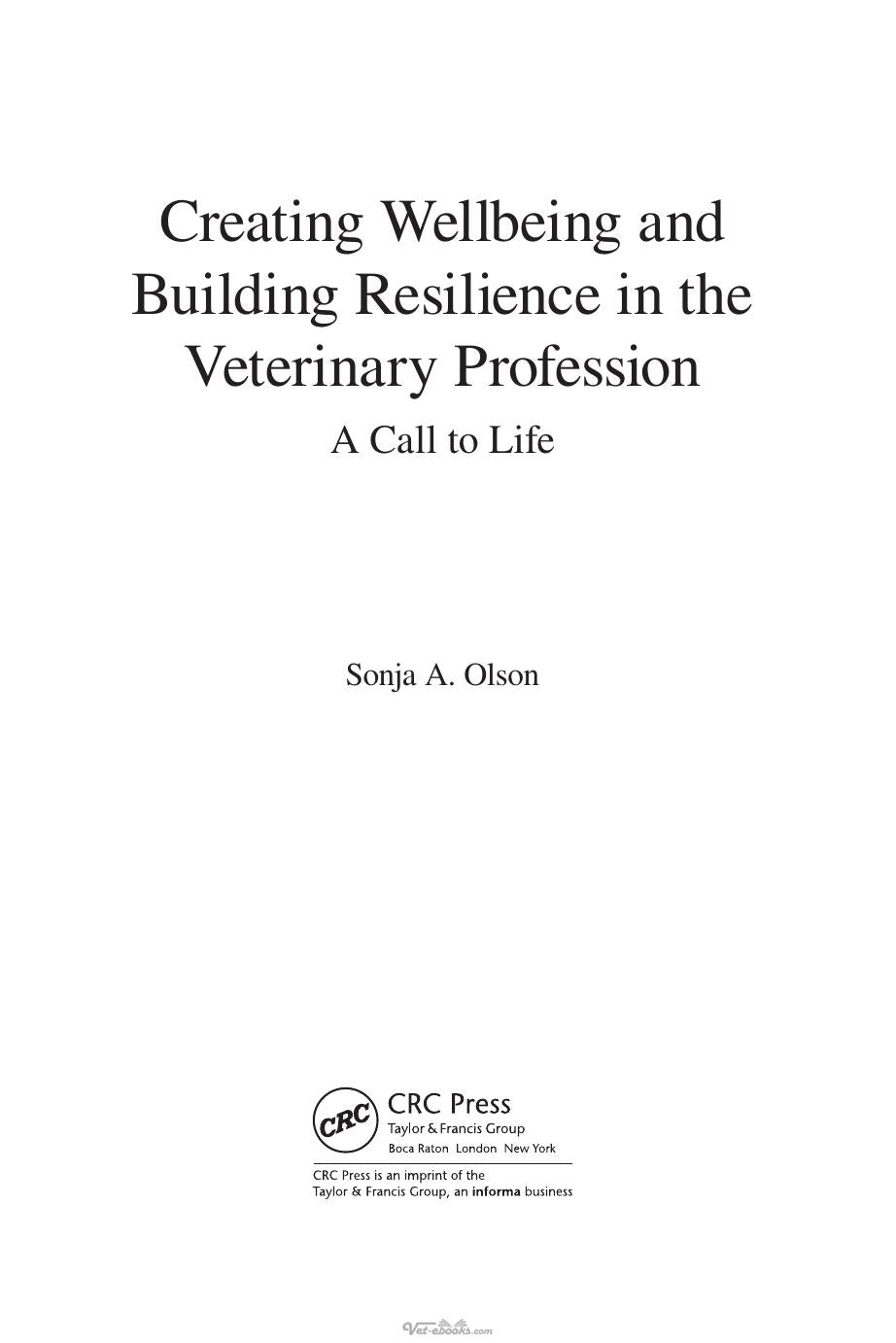 Creating Wellbeing and Building Resilience in the Veterinary Profession

A Call to Life

Sonja A. Olson

CRC

CRC Press
Taylor & Francis Group
Boca Raton London New York

CRC Press is an imprint of the Taylor & Francis Group, an informa business

Vet-ebooks.com